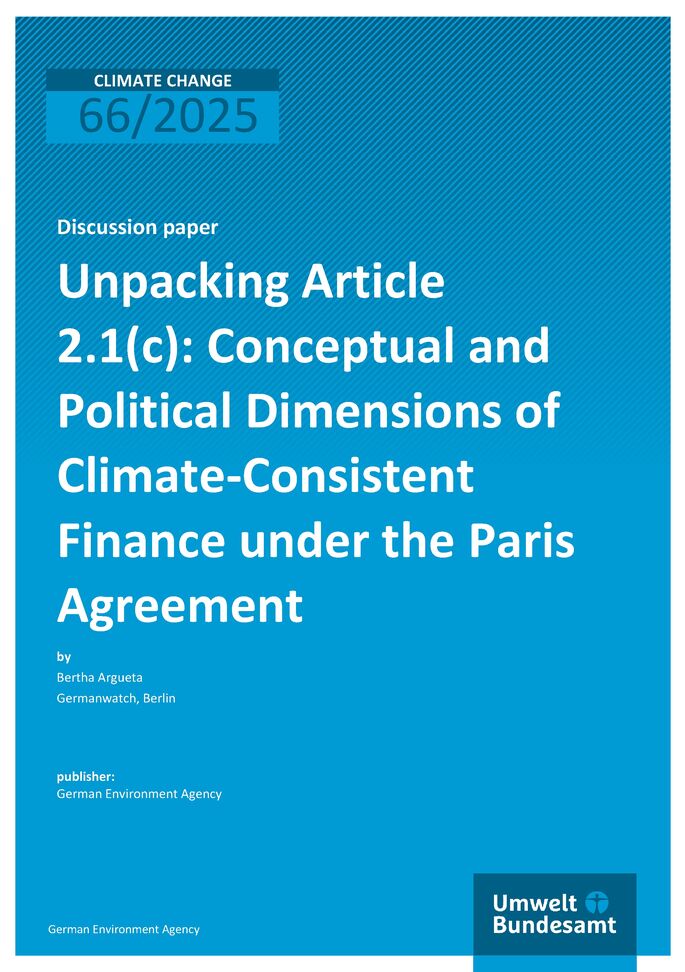 CLIMATE CHANGE
66/2025

Discussion paper

Unpacking Article 2.1(c): Conceptual and Political Dimensions of Climate-Consistent Finance under the Paris Agreement

by
Bertha Argueta
Germanwatch, Berlin

publisher:
German Environment Agency

German Environment Agency

Umwelt Bundesamt